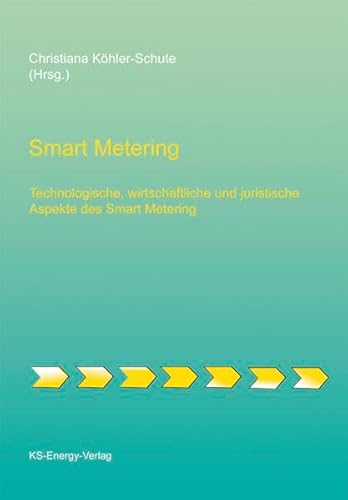 Christiana Köhler-Schute
(Hrsg.)

Smart Metering

Technologische, wirtschaftliche und juristische Aspekte des Smart Metering

KS-Energy-Verlag